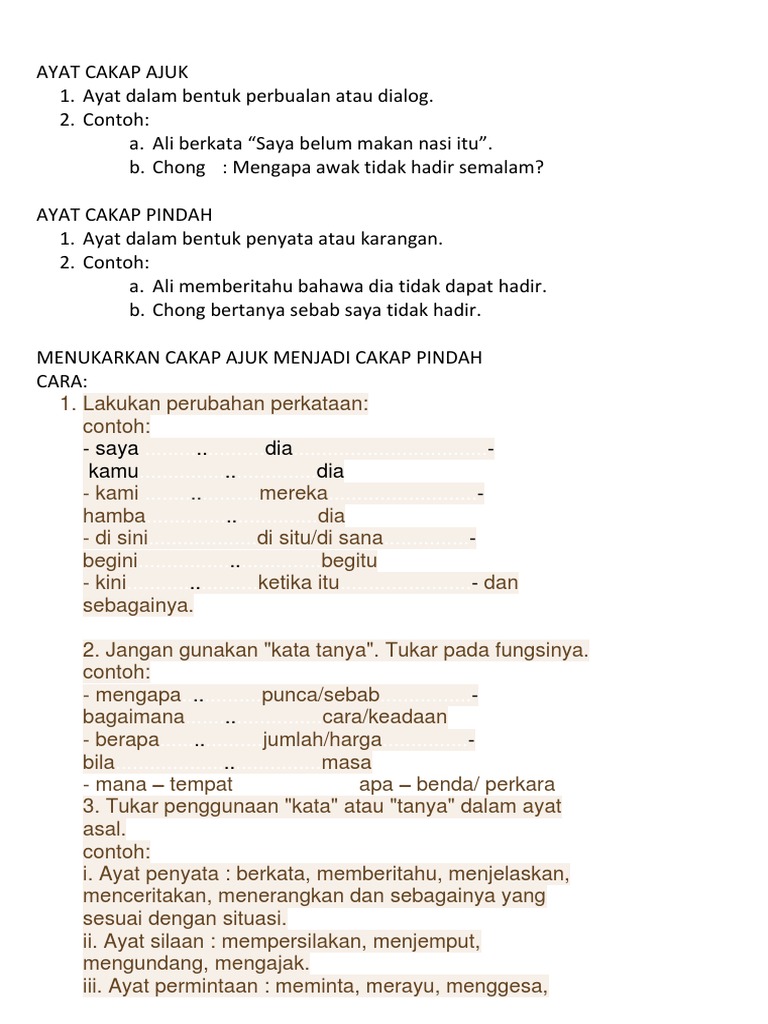 AYAT CAKAP AJUK
1. Ayat dalam bentuk perbualan atau dialog.
2. Contoh:
a. Ali berkata “Saya belum makan nasi itu”.
b. Chong : Mengapa awak tidak hadir semalam?

AYAT CAKAP PINDAH
1. Ayat dalam bentuk penyata atau karangan.
2. Contoh:
a. Ali memberitahu bahawa dia tidak dapat hadir.
b. Chong bertanya sebab saya tidak hadir.

MENUKARKAN CAKAP AJUK MENJADI CAKAP PINDAH
CARA:
1. Lakukan perubahan perkataan:
contoh:
- saya .. dia -
kamu .. dia
- kami .. mereka -
hamba .. dia
- di sini di situ/di sana -
begini .. begitu
- kini .. ketika itu - dan sebagainya.

2. Jangan gunakan "kata tanya". Tukar pada fungsinya.
contoh:
- mengapa .. punca/sebab -
bagaimana .. cara/keadaan
- berapa .. jumlah/harga -
bila .. masa
- mana – tempat apa – benda/ perkara
3. Tukar penggunaan "kata" atau "tanya" dalam ayat asal.
contoh:
i. Ayat penyata : berkata, memberitahu, menjelaskan, menceritakan, menerangkan dan sebagainya yang sesuai dengan situasi.
ii. Ayat silaan : mempersilakan, menjemput, mengundang, mengajak.
iii. Ayat permintaan : meminta, merayu, menggesa,